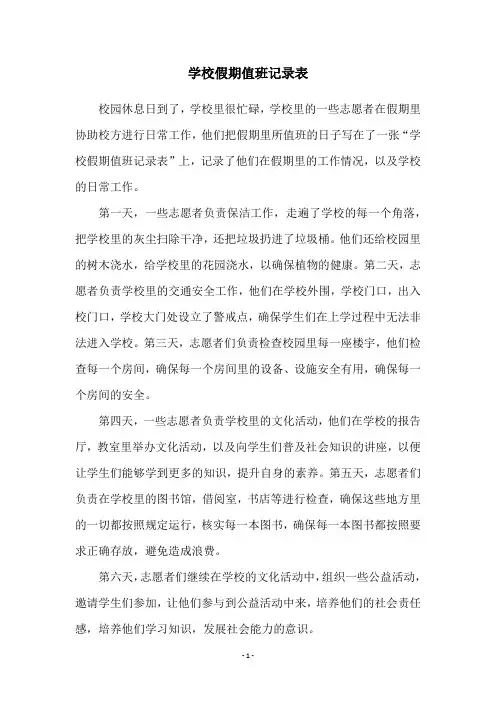 学校假期值班记录表

校园休息日到了，学校里很忙碌，学校里的一些志愿者在假期里协助校方进行日常工作，他们把假期里所值班的日子写在了一张“学校假期值班记录表”上，记录了他们在假期里的工作情况，以及学校的日常工作。

第一天，一些志愿者负责保洁工作，走遍了学校的每一个角落，把学校里的灰尘扫除干净，还把垃圾扔进了垃圾桶。他们还给校园里的树木浇水，给学校里的花园浇水，以确保植物的健康。第二天，志愿者负责学校里的交通安全工作，他们在学校外围，学校门口，出入校门口，学校大门处设立了警戒点，确保学生们在上学过程中无法非法进入学校。第三天，志愿者们负责检查校园里每一座楼宇，他们检查每一个房间，确保每一个房间里的设备、设施安全有用，确保每一个房间的安全。

第四天，一些志愿者负责学校里的文化活动，他们在学校的报告厅，教室里举办文化活动，以及向学生们普及社会知识的讲座，以便让学生们能够学到更多的知识，提升自身的素养。第五天，志愿者们负责在学校里的图书馆，借阅室，书店等进行检查，确保这些地方里的一切都按照规定运行，核实每一本图书，确保每一本图书都按照要求正确存放，避免造成浪费。

第六天，志愿者们继续在学校的文化活动中，组织一些公益活动，邀请学生们参加，让他们参与到公益活动中来，培养他们的社会责任感，培养他们学习知识，发展社会能力的意识。

- 1 -